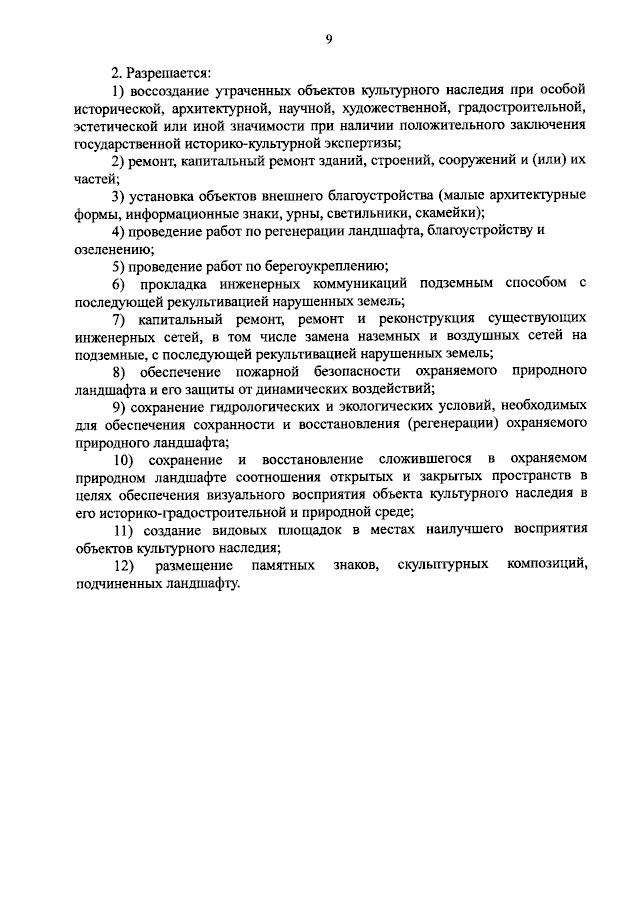 9

2. Разрешается:

1) воссоздание утраченных объектов культурного наследия при особой исторической, архитектурной, научной, художественной, градостроительной, эстетической или иной значимости при наличии положительного заключения государственной историко-культурной экспертизы;

2) ремонт, капитальный ремонт зданий, строений, сооружений и (или) их частей;

3) установка объектов внешнего благоустройства (малые архитектурные формы, информационные знаки, урны, светильники, скамейки);

4) проведение работ по регенерации ландшафта, благоустройству и озеленению;

5) проведение работ по берегоукреплению;

6) прокладка инженерных коммуникаций подземным способом с последующей рекультивацией нарушенных земель;

7) капитальный ремонт, ремонт и реконструкция существующих инженерных сетей, в том числе замена наземных и воздушных сетей на подземные, с последующей рекультивацией нарушенных земель;

8) обеспечение пожарной безопасности охраняемого природного ландшафта и его защиты от динамических воздействий;

9) сохранение гидрологических и экологических условий, необходимых для обеспечения сохранности и восстановления (регенерации) охраняемого природного ландшафта;

10) сохранение и восстановление сложившегося в охраняемом природном ландшафте соотношения открытых и закрытых пространств в целях обеспечения визуального восприятия объекта культурного наследия в его историко-градостроительной и природной среде;

11) создание видовых площадок в местах наилучшего восприятия объектов культурного наследия;

12) размещение памятных знаков, скульптурных композиций, подчиненных ландшафту.